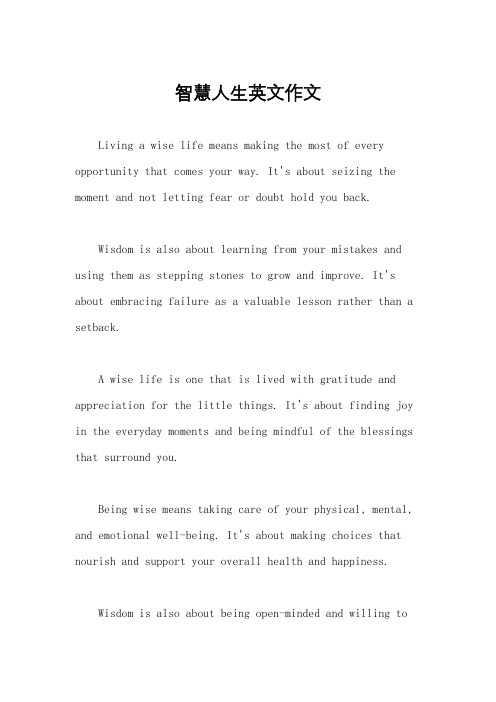 智慧人生英文作文

Living a wise life means making the most of every opportunity that comes your way. It's about seizing the moment and not letting fear or doubt hold you back.

Wisdom is also about learning from your mistakes and using them as stepping stones to grow and improve. It's about embracing failure as a valuable lesson rather than a setback.

A wise life is one that is lived with gratitude and appreciation for the little things. It's about finding joy in the everyday moments and being mindful of the blessings that surround you.

Being wise means taking care of your physical, mental, and emotional well-being. It's about making choices that nourish and support your overall health and happiness.

Wisdom is also about being open-minded and willing to